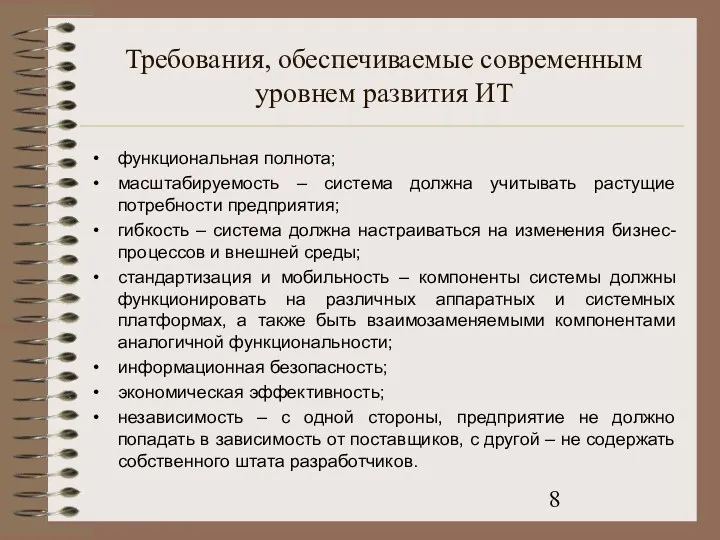 Требования, обеспечиваемые современным уровнем развития ИТ

• функциональная полнота;
• масштабируемость – система должна учитывать растущие потребности предприятия;
• гибкость – система должна настраиваться на изменения бизнес-процессов и внешней среды;
• стандартизация и мобильность – компоненты системы должны функционировать на различных аппаратных и системных платформах, а также быть взаимозаменяемыми компонентами аналогичной функциональности;
• информационная безопасность;
• экономическая эффективность;
• независимость – с одной стороны, предприятие не должно попадать в зависимость от поставщиков, с другой – не содержать собственного штата разработчиков.

8